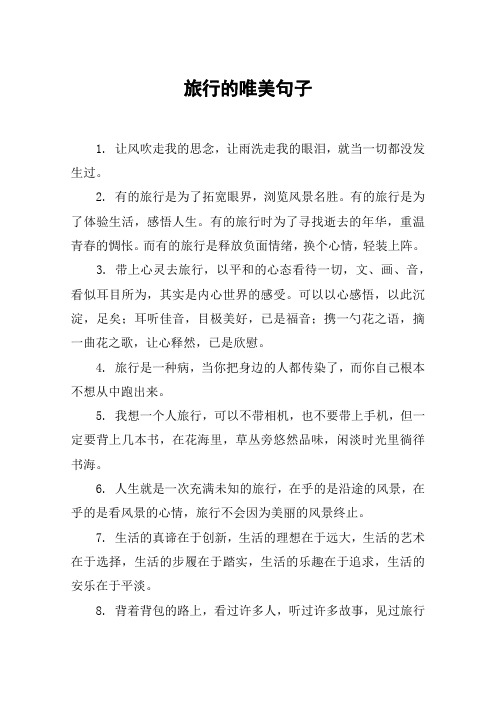 旅行的唯美句子

1. 让风吹走我的思念，让雨洗走我的眼泪，就当一切都没发生过。

2. 有的旅行是为了拓宽眼界，浏览风景名胜。有的旅行是为了体验生活，感悟人生。有的旅行时为了寻找逝去的年华，重温青春的惆怅。而有的旅行是释放负面情绪，换个心情，轻装上阵。

3. 带上心灵去旅行，以平和的心态看待一切，文、画、音，看似耳目所为，其实是内心世界的感受。可以以心感悟，以此沉淀，足矣；耳听佳音，目极美好，已是福音；携一勺花之语，摘一曲花之歌，让心释然，已是欣慰。

4. 旅行是一种病，当你把身边的人都传染了，而你自己根本不想从中跑出来。

5. 我想一个人旅行，可以不带相机，也不要带上手机，但一定要背上几本书，在花海里，草丛旁悠然品味，闲淡时光里徜徉书海。

6. 人生就是一次充满未知的旅行，在乎的是沿途的风景，在乎的是看风景的心情，旅行不会因为美丽的风景终止。

7. 生活的真谛在于创新，生活的理想在于远大，生活的艺术在于选择，生活的步履在于踏实，生活的乐趣在于追求，生活的安乐在于平淡。

8. 背着背包的路上，看过许多人，听过许多故事，见过旅行